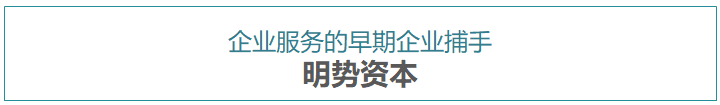 企业服务的早期企业捕手
明势资本